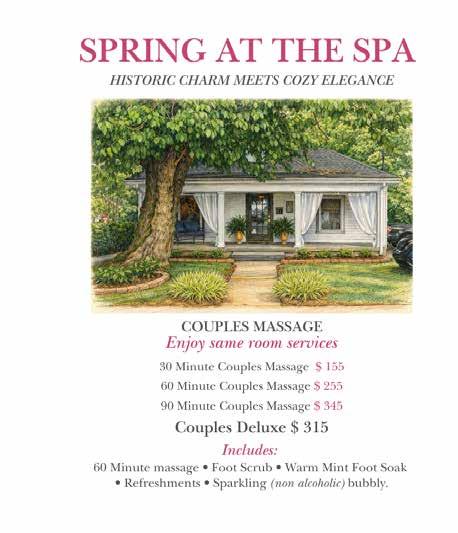 SPRING AT THE SPA

HISTORIC CHARM MEETS COZY ELEGANCE

COUPLES MASSAGE

Enjoy same room services

30 Minute Couples Massage $ 155

60 Minute Couples Massage $ 255

90 Minute Couples Massage $ 345

Couples Deluxe $ 315

Includes:

60 Minute massage • Foot Scrub • Warm Mint Foot Soak • Refreshments • Sparkling (non alcoholic) bubbly.